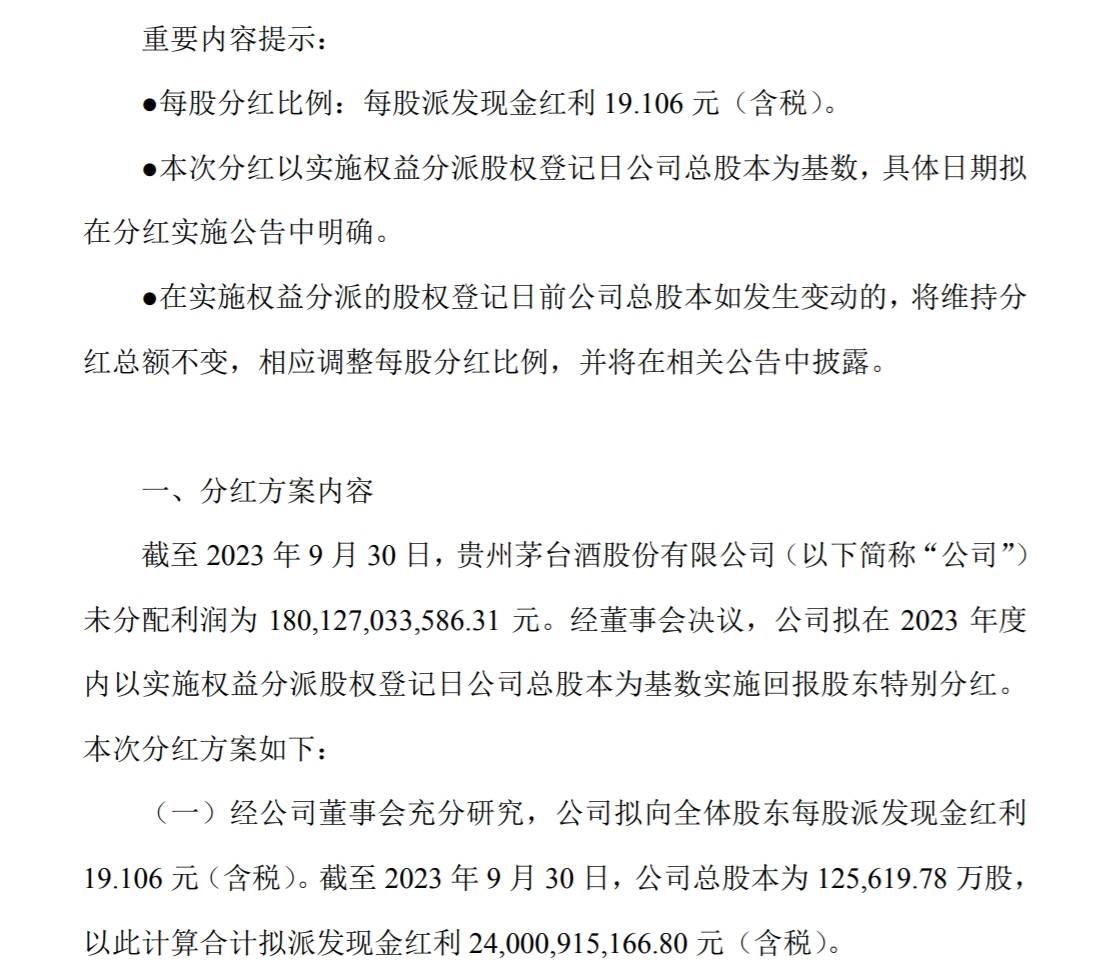 重要内容提示：

●每股分红比例：每股派发现金红利 19.106 元（含税）。

●本次分红以实施权益分派股权登记日公司总股本为基数，具体日期拟在分红实施公告中明确。

●在实施权益分派的股权登记日前公司总股本如发生变动的，将维持分红总额不变，相应调整每股分红比例，并将在相关公告中披露。

一、分红方案内容

截至 2023 年 9 月 30 日，贵州茅台酒股份有限公司（以下简称“公司”）未分配利润为 180,127,033,586.31 元。经董事会决议，公司拟在 2023 年度内以实施权益分派股权登记日公司总股本为基数实施回报股东特别分红。本次分红方案如下：

（一）经公司董事会充分研究，公司拟向全体股东每股派发现金红利 19.106 元（含税）。截至 2023 年 9 月 30 日，公司总股本为 125,619.78 万股，以此计算合计拟派发现金红利 24,000,915,166.80 元（含税）。